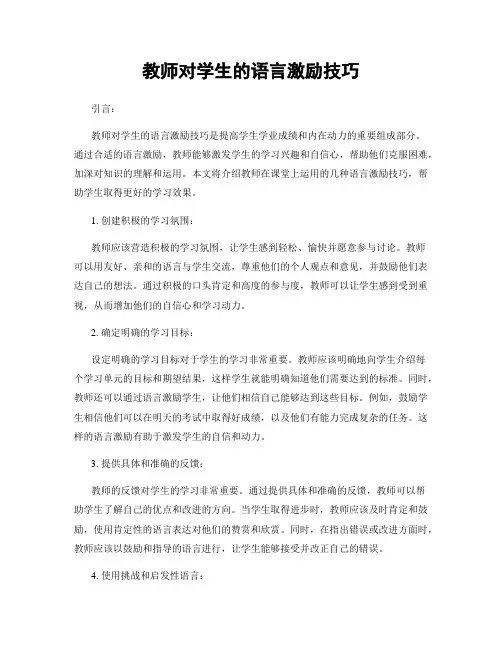 教师对学生的语言激励技巧

引言：

教师对学生的语言激励技巧是提高学生学业成绩和内在动力的重要组成部分。通过合适的语言激励，教师能够激发学生的学习兴趣和自信心，帮助他们克服困难，加深对知识的理解和运用。本文将介绍教师在课堂上运用的几种语言激励技巧，帮助学生取得更好的学习效果。

1. 创建积极的学习氛围：

教师应该营造积极的学习氛围，让学生感到轻松、愉快并愿意参与讨论。教师可以用友好、亲和的语言与学生交流，尊重他们的个人观点和意见，并鼓励他们表达自己的想法。通过积极的口头肯定和高度的参与度，教师可以让学生感到受到重视，从而增加他们的自信心和学习动力。

2. 确定明确的学习目标：

设定明确的学习目标对于学生的学习非常重要。教师应该明确地向学生介绍每个学习单元的目标和期望结果，这样学生就能明确知道他们需要达到的标准。同时，教师还可以通过语言激励学生，让他们相信自己能够达到这些目标。例如，鼓励学生相信他们可以在明天的考试中取得好成绩，以及他们有能力完成复杂的任务。这样的语言激励有助于激发学生的自信和动力。

3. 提供具体和准确的反馈：

教师的反馈对学生的学习非常重要。通过提供具体和准确的反馈，教师可以帮助学生了解自己的优点和改进的方向。当学生取得进步时，教师应该及时肯定和鼓励，使用肯定性的语言表达对他们的赞赏和欣赏。同时，在指出错误或改进方面时，教师应该以鼓励和指导的语言进行，让学生能够接受并改正自己的错误。

4. 使用挑战和启发性语言：